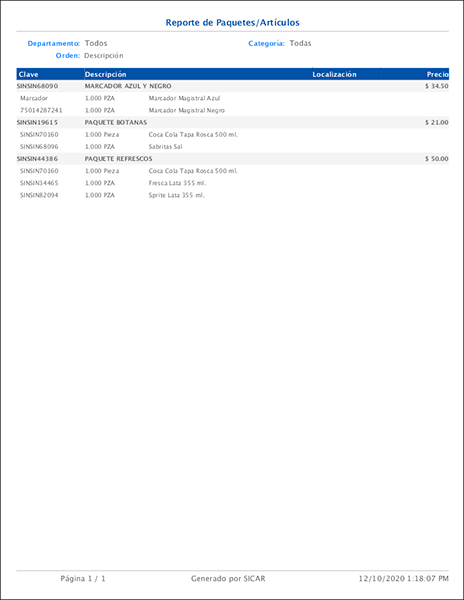 Reporte de Paquetes/Artículos

Departamento: Todos
Categoría: Todas
Orden: Descripción

| Clave | Descripción | | Localización | Precio |
|---|---|---|---|---|
| SINSIN68090 | MARCADOR AZUL Y NEGRO | | | $ 34.50 |
| Marcador | 1.000 PZA | Marcador Magistral Azul | | |
| 75014287241 | 1.000 PZA | Marcador Magistral Negro | | |
| SINSIN19615 | PAQUETE BOTANAS | | | $ 21.00 |
| SINSIN70160 | 1.000 Pieza | Coca Cola Tapa Rosca 500 ml. | | |
| SINSIN68096 | 1.000 PZA | Sabritas Sal | | |
| SINSIN44386 | PAQUETE REFRESCOS | | | $ 50.00 |
| SINSIN70160 | 1.000 Pieza | Coca Cola Tapa Rosca 500 ml. | | |
| SINSIN34465 | 1.000 PZA | Fresca Lata 355 ml. | | |
| SINSIN82094 | 1.000 PZA | Sprite Lata 355 ml. | | |

Página 1 / 1
Generado por SICAR
12/10/2020 1:18:07 PM